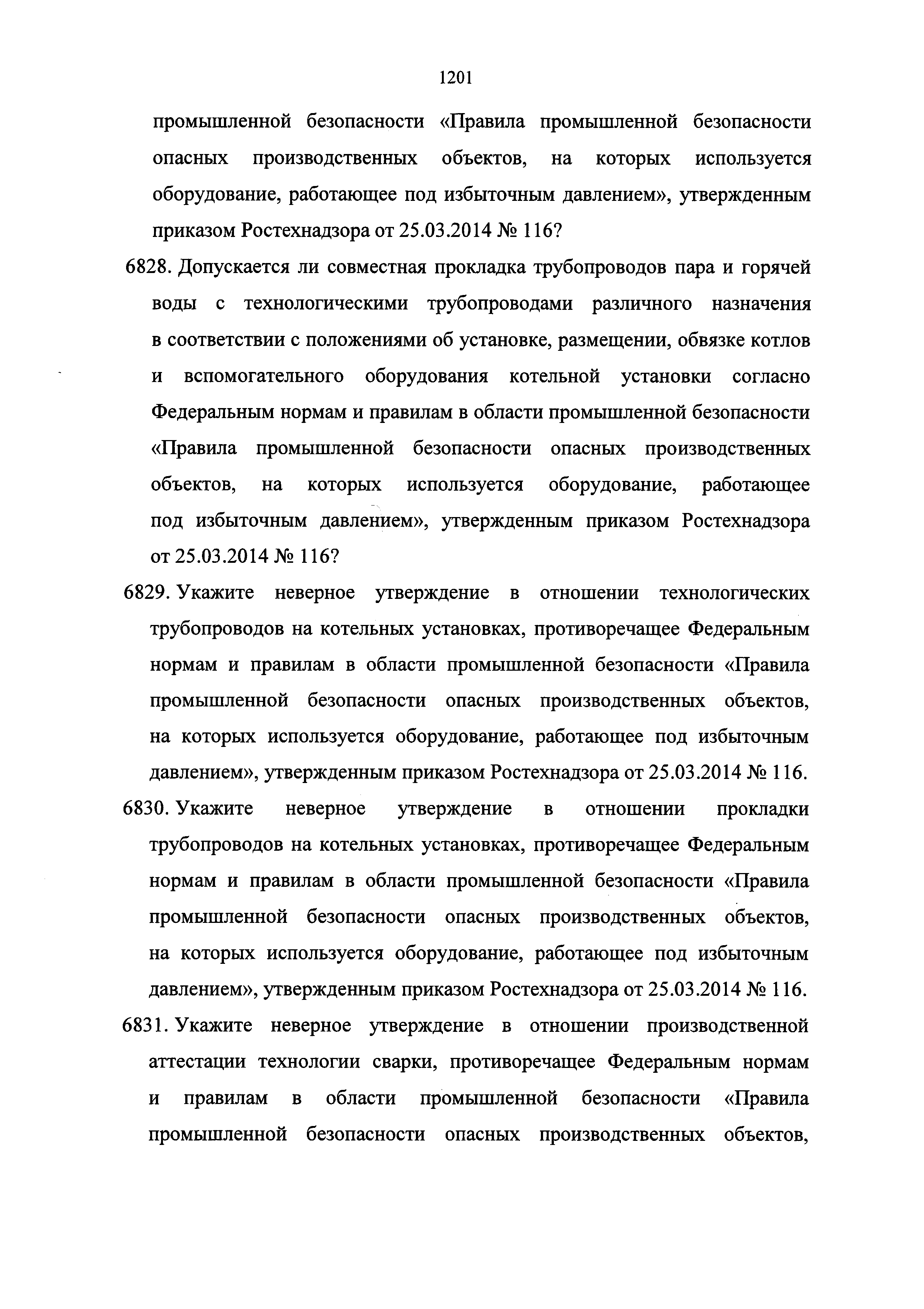 1201

промышленной безопасности «Правила промышленной безопасности опасных производственных объектов, на которых используется оборудование, работающее под избыточным давлением», утвержденным приказом Ростехнадзора от 25.03.2014 № 116?

6828. Допускается ли совместная прокладка трубопроводов пара и горячей воды с технологическими трубопроводами различного назначения в соответствии с положениями об установке, размещении, обвязке котлов и вспомогательного оборудования котельной установки согласно Федеральным нормам и правилам в области промышленной безопасности «Правила промышленной безопасности опасных производственных объектов, на которых используется оборудование, работающее под избыточным давлением», утвержденным приказом Ростехнадзора от 25.03.2014 № 116?

6829. Укажите неверное утверждение в отношении технологических трубопроводов на котельных установках, противоречащее Федеральным нормам и правилам в области промышленной безопасности «Правила промышленной безопасности опасных производственных объектов, на которых используется оборудование, работающее под избыточным давлением», утвержденным приказом Ростехнадзора от 25.03.2014 № 116.

6830. Укажите неверное утверждение в отношении прокладки трубопроводов на котельных установках, противоречащее Федеральным нормам и правилам в области промышленной безопасности «Правила промышленной безопасности опасных производственных объектов, на которых используется оборудование, работающее под избыточным давлением», утвержденным приказом Ростехнадзора от 25.03.2014 № 116.

6831. Укажите неверное утверждение в отношении производственной аттестации технологии сварки, противоречащее Федеральным нормам и правилам в области промышленной безопасности «Правила промышленной безопасности опасных производственных объектов,